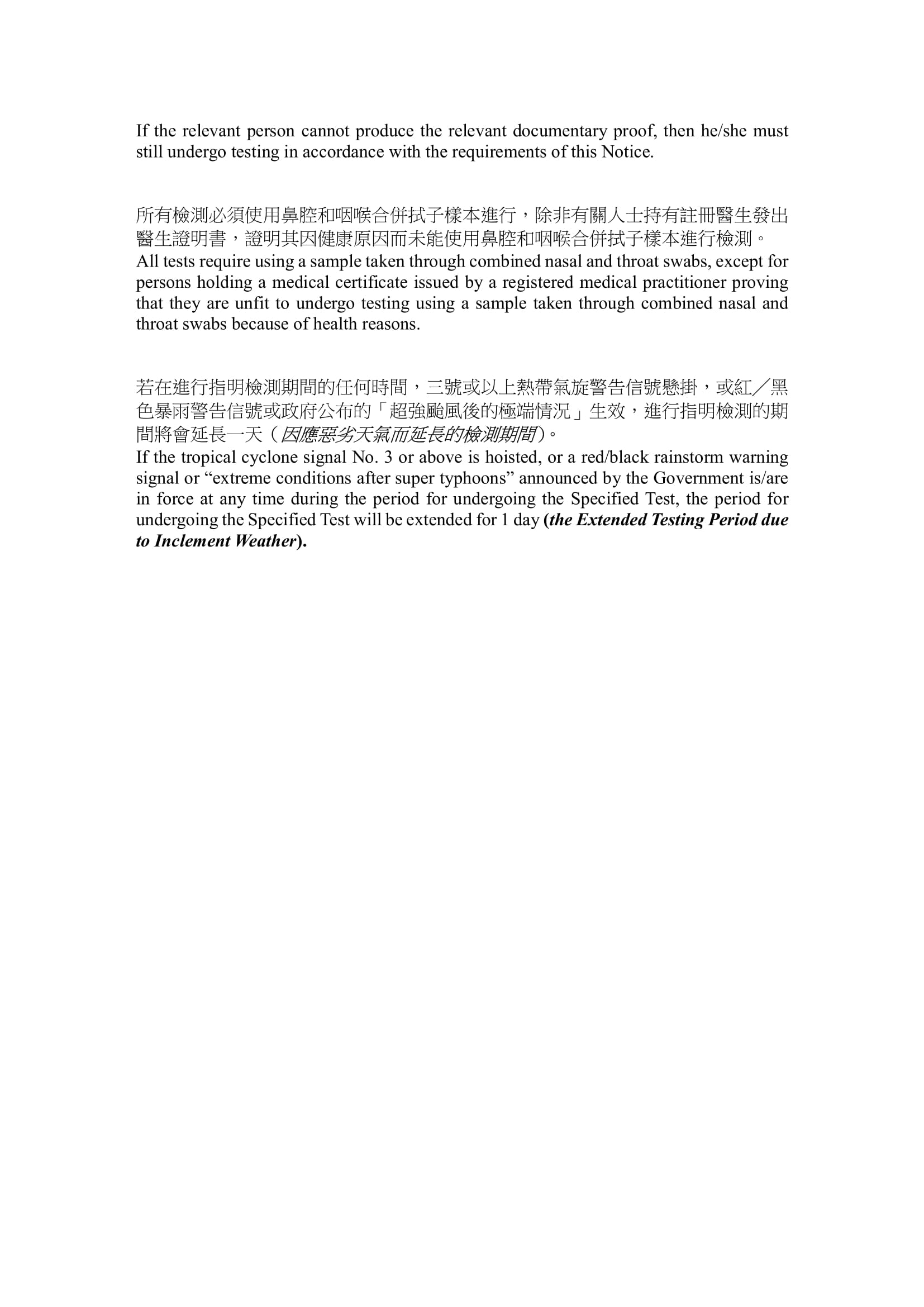 If the relevant person cannot produce the relevant documentary proof, then he/she must still undergo testing in accordance with the requirements of this Notice.

所有檢測必須使用鼻腔和咽喉合併拭子樣本進行，除非有關人士持有註冊醫生發出醫生證明書，證明其因健康原因而未能使用鼻腔和咽喉合併拭子樣本進行檢測。
All tests require using a sample taken through combined nasal and throat swabs, except for persons holding a medical certificate issued by a registered medical practitioner proving that they are unfit to undergo testing using a sample taken through combined nasal and throat swabs because of health reasons.

若在進行指明檢測期間的任何時間，三號或以上熱帶氣旋警告信號懸掛，或紅／黑色暴雨警告信號或政府公布的「超強颱風後的極端情況」生效，進行指明檢測的期間將會延長一天（因應惡劣天氣而延長的檢測期間）。
If the tropical cyclone signal No. 3 or above is hoisted, or a red/black rainstorm warning signal or “extreme conditions after super typhoons” announced by the Government is/are in force at any time during the period for undergoing the Specified Test, the period for undergoing the Specified Test will be extended for 1 day (the Extended Testing Period due to Inclement Weather).